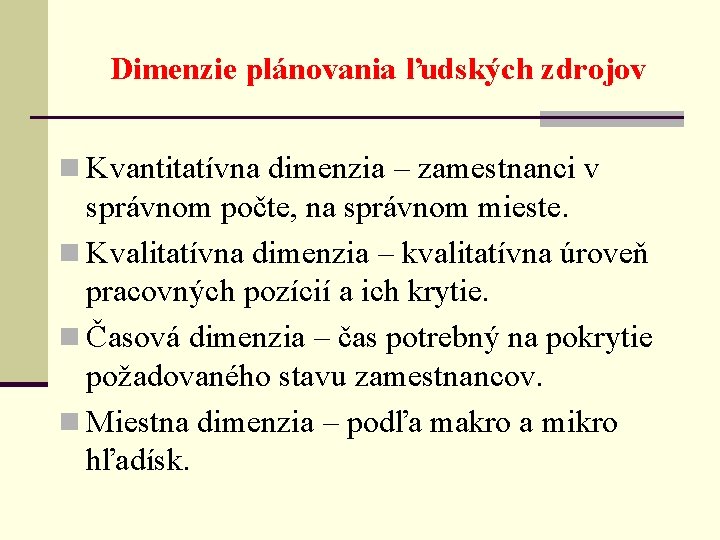 Dimenzie plánovania ľudských zdrojov

Kvantitatívna dimenzia – zamestnanci v správnom počte, na správnom mieste.

Kvalitatívna dimenzia – kvalitatívna úroveň pracovných pozícií a ich krytie.

Časová dimenzia – čas potrebný na pokrytie požadovaného stavu zamestnancov.

Miestna dimenzia – podľa makro a mikro hľadísk.